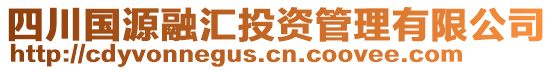 四川国源融汇投资管理有限公司
http://cdyvonnegus.cn.coovee.com